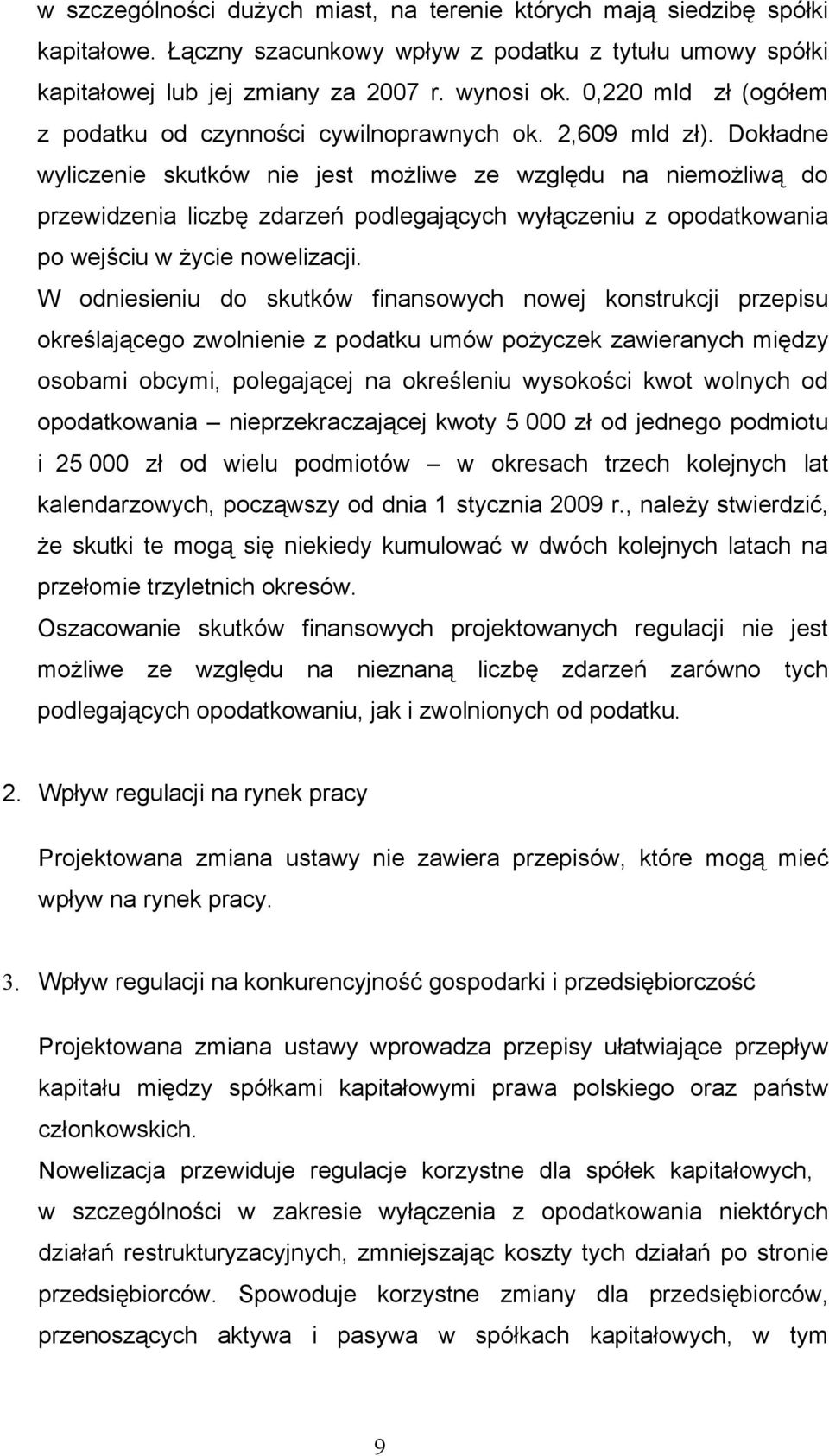 w szczególności dużych miast, na terenie których mają siedzibę spółki kapitałowe. Łączny szacunkowy wpływ z podatku z tytułu umowy spółki kapitałowej lub jej zmiany za 2007 r. wynosi ok. 0,220 mld zł (ogółem z podatku od czynności cywilnoprawnych ok. 2,609 mld zł). Dokładne wyliczenie skutków nie jest możliwe ze względu na niemożliwą do przewidzenia liczbę zdarzeń podlegających wyłączeniu z opodatkowania po wejściu w życie nowelizacji.
W odniesieniu do skutków finansowych nowej konstrukcji przepisu określającego zwolnienie z podatku umów pożyczek zawieranych między osobami obcymi, polegającej na określeniu wysokości kwot wolnych od opodatkowania – nieprzekraczającej kwoty 5 000 zł od jednego podmiotu i 25 000 zł od wielu podmiotów – w okresach trzech kolejnych lat kalendarzowych, począwszy od dnia 1 stycznia 2009 r., należy stwierdzić, że skutki te mogą się niekiedy kumulować w dwóch kolejnych latach na przełomie trzyletnich okresów.
Oszacowanie skutków finansowych projektowanych regulacji nie jest możliwe ze względu na nieznaną liczbę zdarzeń zarówno tych podlegających opodatkowaniu, jak i zwolnionych od podatku.

2. Wpływ regulacji na rynek pracy

Projektowana zmiana ustawy nie zawiera przepisów, które mogą mieć wpływ na rynek pracy.

3. Wpływ regulacji na konkurencyjność gospodarki i przedsiębiorczość

Projektowana zmiana ustawy wprowadza przepisy ułatwiające przepływ kapitału między spółkami kapitałowymi prawa polskiego oraz państw członkowskich.
Nowelizacja przewiduje regulacje korzystne dla spółek kapitałowych, w szczególności w zakresie wyłączenia z opodatkowania niektórych działań restrukturyzacyjnych, zmniejszając koszty tych działań po stronie przedsiębiorców. Spowoduje korzystne zmiany dla przedsiębiorców, przenoszących aktywa i pasywa w spółkach kapitałowych, w tym

9